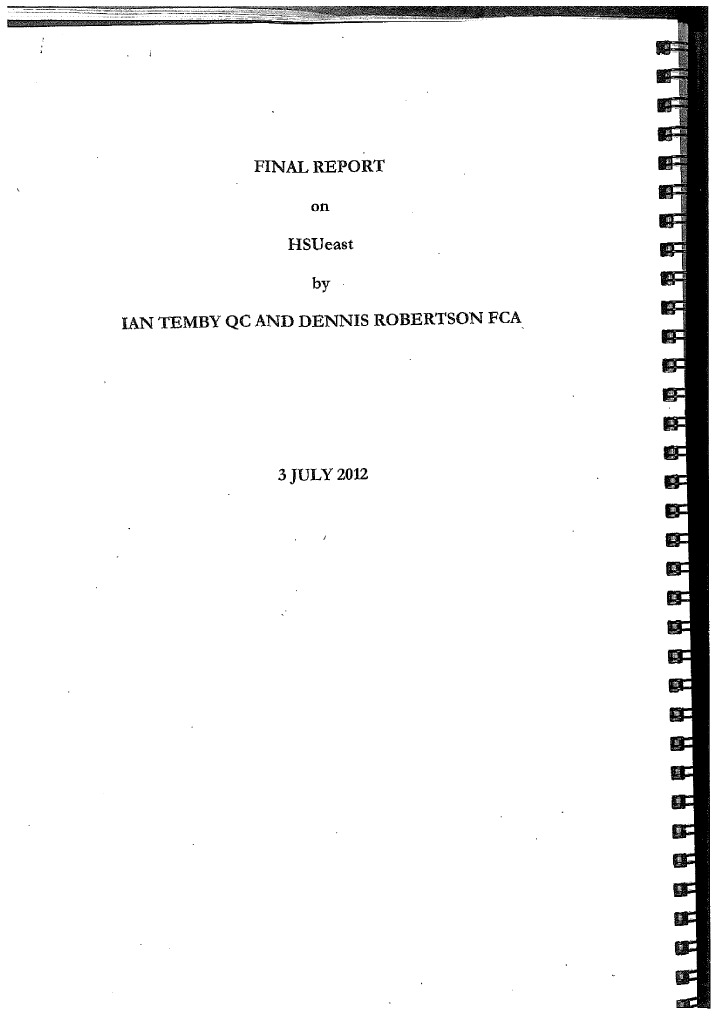 FINAL REPORT

on

HSUeast

by

IAN TEMBY QC AND DENNIS ROBERTSON FCA

3 JULY 2012